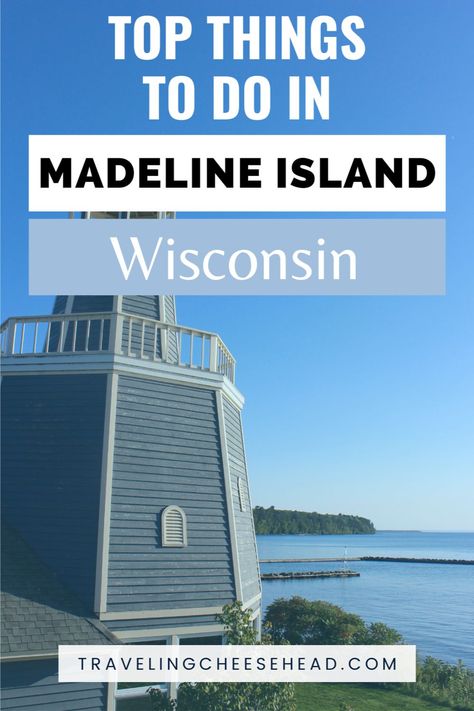 TOP THINGS TO DO IN

MADELINE ISLAND

Wisconsin

TRAVELINGCHEESEHEAD.COM